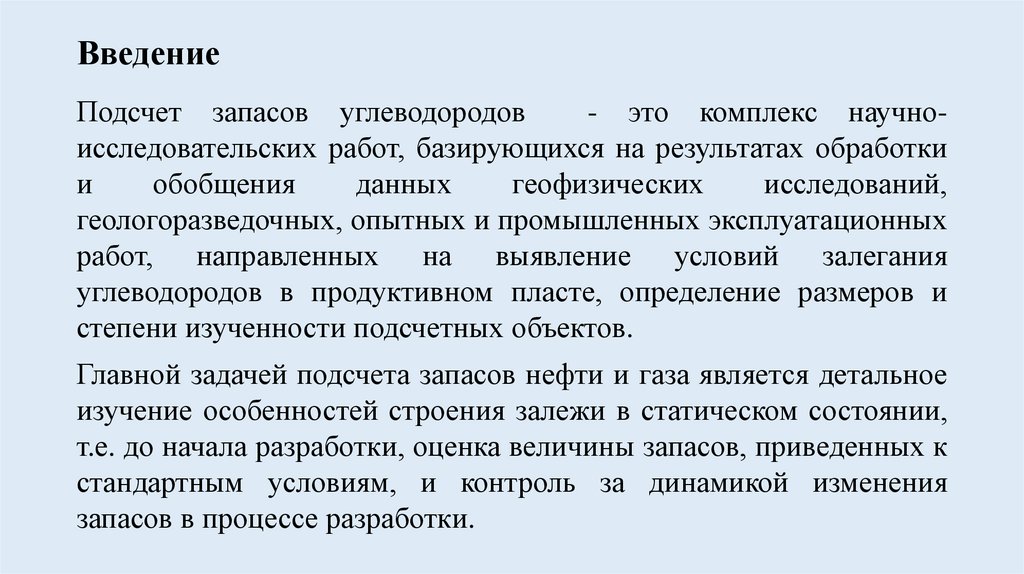 Введение

Подсчет запасов углеводородов - это комплекс научно-исследовательских работ, базирующихся на результатах обработки и обобщения данных геофизических исследований, геологоразведочных, опытных и промышленных эксплуатационных работ, направленных на выявление условий залегания углеводородов в продуктивном пласте, определение размеров и степени изученности подсчетных объектов.

Главной задачей подсчета запасов нефти и газа является детальное изучение особенностей строения залежи в статическом состоянии, т.е. до начала разработки, оценка величины запасов, приведенных к стандартным условиям, и контроль за динамикой изменения запасов в процессе разработки.